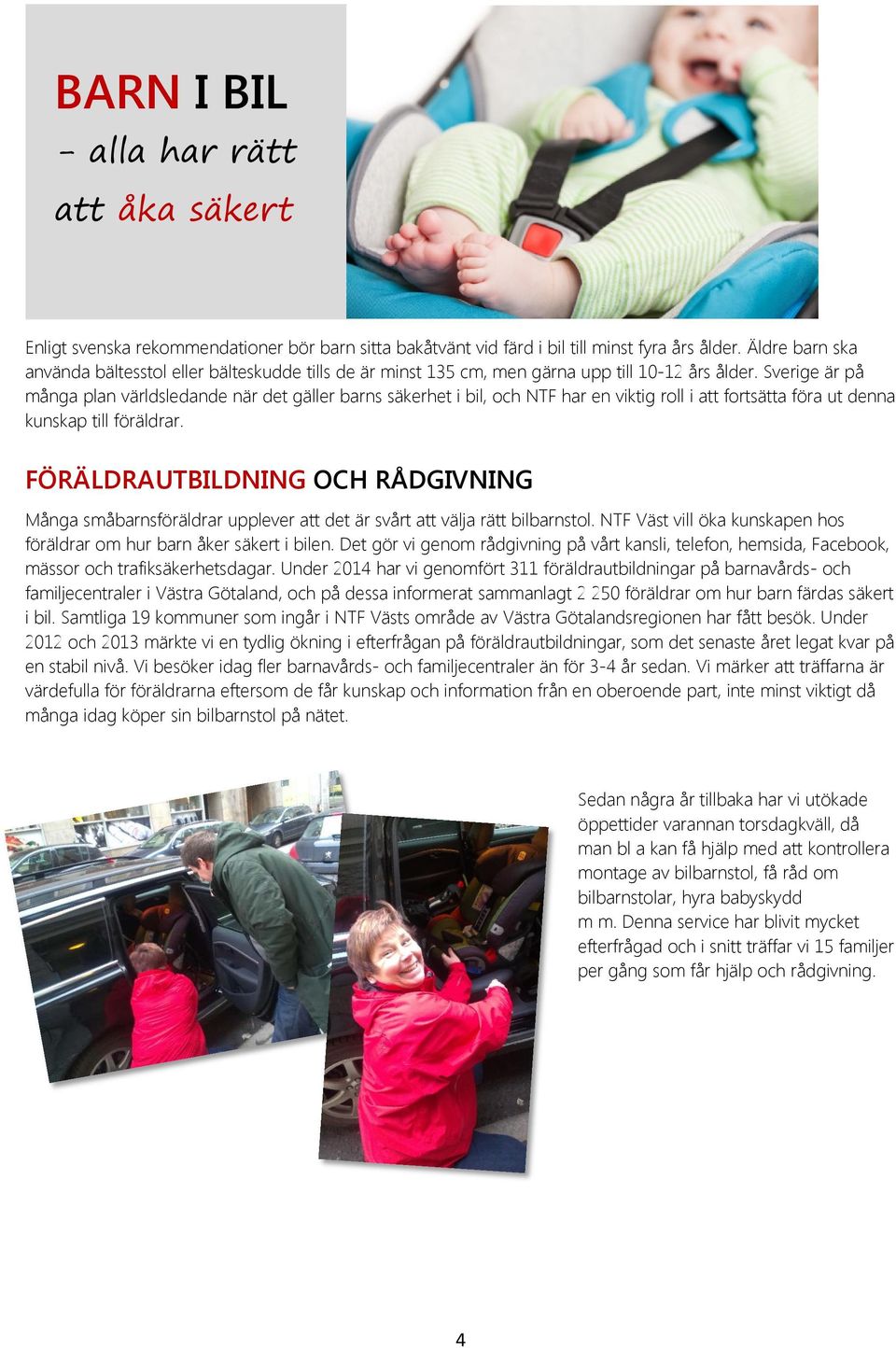 BARN I BIL
– alla har rätt
att åka säkert

Enligt svenska rekommendationer bör barn sitta bakåtvänt vid färd i bil till minst fyra års ålder. Äldre barn ska använda bältesstol eller bälteskudde tills de är minst 135 cm, men gärna upp till 10-12 års ålder. Sverige är på många plan världsledande när det gäller barns säkerhet i bil, och NTF har en viktig roll i att fortsätta föra ut denna kunskap till föräldrar.

FÖRÄLDRAUTBILDNING OCH RÅDGIVNING

Många småbarnsföräldrar upplever att det är svårt att välja rätt bilbarnstol. NTF Väst vill öka kunskapen hos föräldrar om hur barn åker säkert i bilen. Det gör vi genom rådgivning på vårt kansli, telefon, hemsida, Facebook, mässor och trafiksäkerhetsdagar. Under 2014 har vi genomfört 311 föräldrautbildningar på barnavårds- och familjecentraler i Västra Götaland, och på dessa informerat sammanlagt 2 250 föräldrar om hur barn färdas säkert i bil. Samtliga 19 kommuner som ingår i NTF Västs område av Västra Götalandsregionen har fått besök. Under 2012 och 2013 märkte vi en tydlig ökning i efterfrågan på föräldrautbildningar, som det senaste året legat kvar på en stabil nivå. Vi besöker idag fler barnavårds- och familjecentraler än för 3-4 år sedan. Vi märker att träffarna är värdefulla för föräldrarna eftersom de får kunskap och information från en oberoende part, inte minst viktigt då många idag köper sin bilbarnstol på nätet.

Sedan några år tillbaka har vi utökade öppettider varannan torsdagkväll, då man bl a kan få hjälp med att kontrollera montage av bilbarnstol, få råd om bilbarnstolar, hyra babyskydd m m. Denna service har blivit mycket efterfrågad och i snitt träffar vi 15 familjer per gång som får hjälp och rådgivning.

4